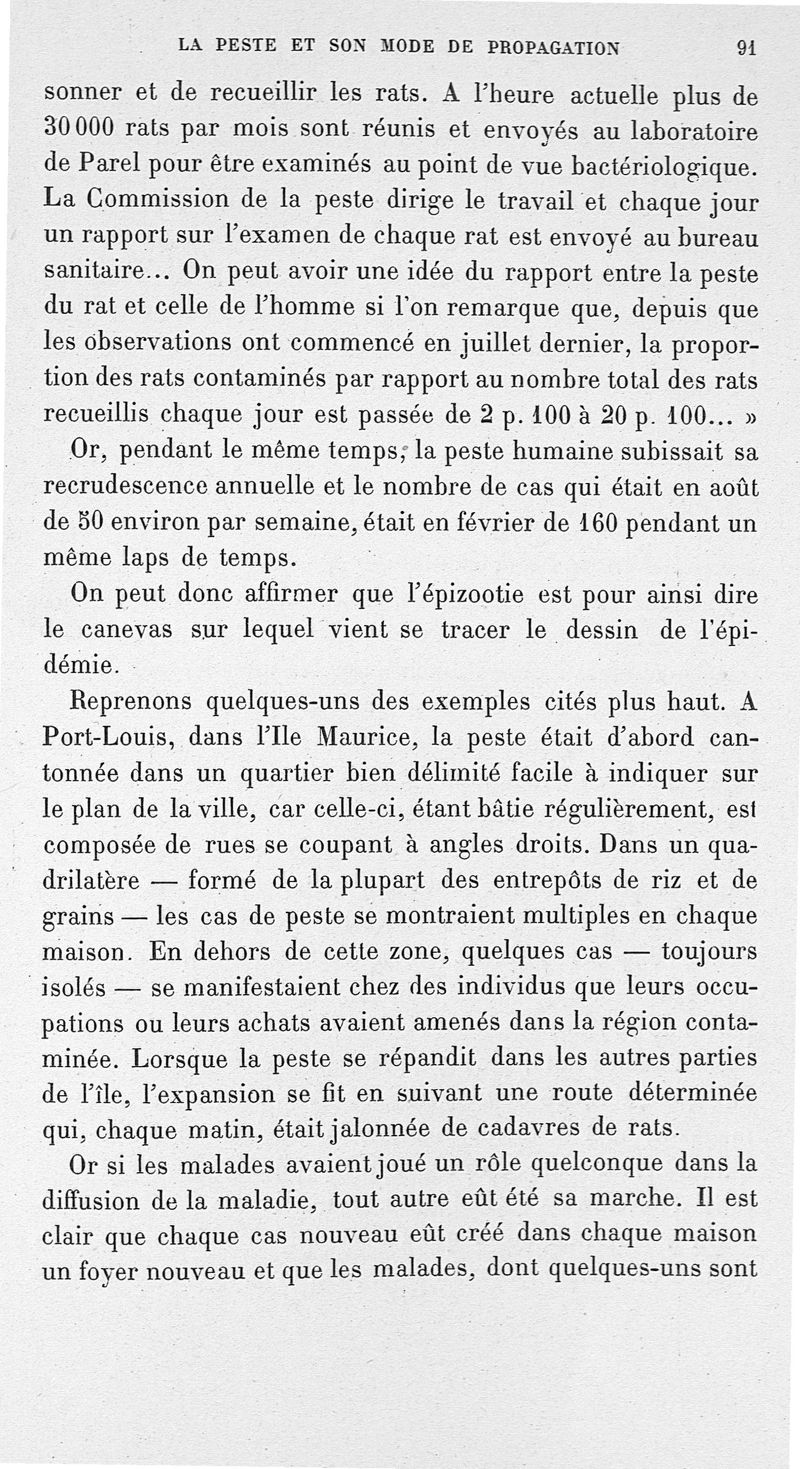 LA PESTE ET SON MODE DE PROPAGATION 91

sonner et de recueillir les rats. A l'heure actuelle plus de 30 000 rats par mois sont réunis et envoyés au laboratoire de Parel pour être examinés au point de vue bactériologique. La Commission de la peste dirige le travail et chaque jour un rapport sur l'examen de chaque rat est envoyé au bureau sanitaire... On peut avoir une idée du rapport entre la peste du rat et celle de l'homme si l'on remarque que, depuis que les observations ont commencé en juillet dernier, la proportion des rats contaminés par rapport au nombre total des rats recueillis chaque jour est passée de 2 p. 100 à 20 p. 100... »

Or, pendant le même temps, la peste humaine subissait sa recrudescence annuelle et le nombre de cas qui était en août de 50 environ par semaine, était en février de 160 pendant un même laps de temps.

On peut donc affirmer que l'épizootie est pour ainsi dire le canevas sur lequel vient se tracer le dessin de l'épidémie.

Reprenons quelques-uns des exemples cités plus haut. A Port-Louis, dans l'Ile Maurice, la peste était d'abord cantonnée dans un quartier bien délimité facile à indiquer sur le plan de la ville, car celle-ci, étant bâtie régulièrement, est composée de rues se coupant à angles droits. Dans un quadrilatère — formé de la plupart des entrepôts de riz et de grains — les cas de peste se montraient multiples en chaque maison. En dehors de cette zone, quelques cas — toujours isolés — se manifestaient chez des individus que leurs occupations ou leurs achats avaient amenés dans la région contaminée. Lorsque la peste se répandit dans les autres parties de l'île, l'expansion se fit en suivant une route déterminée qui, chaque matin, était jalonnée de cadavres de rats.

Or si les malades avaient joué un rôle quelconque dans la diffusion de la maladie, tout autre eût été sa marche. Il est clair que chaque cas nouveau eût créé dans chaque maison un foyer nouveau et que les malades, dont quelques-uns sont